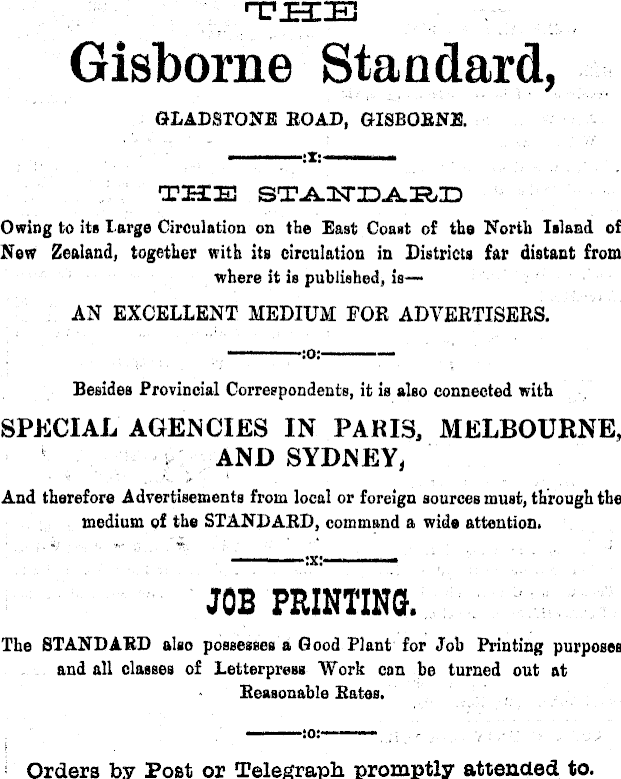 THE

Gisborne Standard,

GLADSTONE ROAD, GISBORNE.

:x:

THE STANDARD

Owing to its Large Circulation on the East Coast of the North Island of New Zealand, together with its circulation in Districts far distant from where it is published, is—

AN EXCELLENT MEDIUM FOR ADVERTISERS.

:o:

Besides Provincial Correspondents, it is also connected with

SPECIAL AGENCIES IN PARIS, MELBOURNE, AND SYDNEY,

And therefore Advertisements from local or foreign sources must, through the medium of the STANDARD, command a wide attention.

:x:

JOB PRINTING.

The STANDARD also possesses a Good Plant for Job Printing purposes and all classes of Letterpress Work can be turned out at Reasonable Rates.

:o:

Orders by Post or Telegraph promptly attended to.